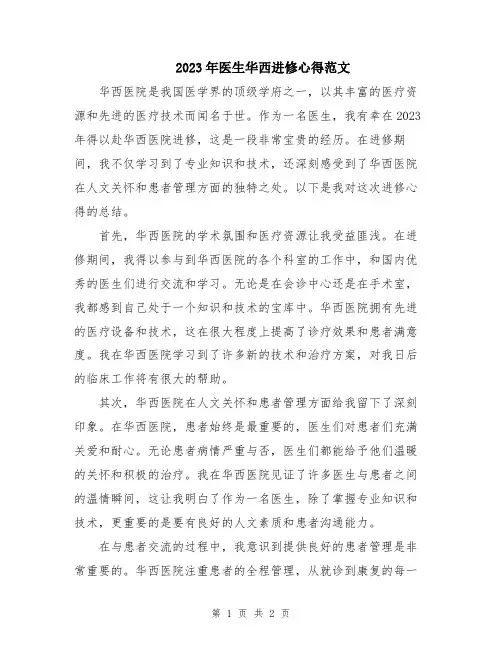 2023年医生华西进修心得范文

华西医院是我国医学界的顶级学府之一，以其丰富的医疗资源和先进的医疗技术而闻名于世。作为一名医生，我有幸在2023年得以赴华西医院进修，这是一段非常宝贵的经历。在进修期间，我不仅学习到了专业知识和技术，还深刻感受到了华西医院在人文关怀和患者管理方面的独特之处。以下是我对这次进修心得的总结。

首先，华西医院的学术氛围和医疗资源让我受益匪浅。在进修期间，我得以参与到华西医院的各个科室的工作中，和国内优秀的医生们进行交流和学习。无论是在会诊中心还是在手术室，我都感到自己处于一个知识和技术的宝库中。华西医院拥有先进的医疗设备和技术，这在很大程度上提高了诊疗效果和患者满意度。我在华西医院学习到了许多新的技术和治疗方案，对我日后的临床工作将有很大的帮助。

其次，华西医院在人文关怀和患者管理方面给我留下了深刻印象。在华西医院，患者始终是最重要的，医生们对患者们充满关爱和耐心。无论患者病情严重与否，医生们都能给予他们温暖的关怀和积极的治疗。我在华西医院见证了许多医生与患者之间的温情瞬间，这让我明白了作为一名医生，除了掌握专业知识和技术，更重要的是要有良好的人文素质和患者沟通能力。

在与患者交流的过程中，我意识到提供良好的患者管理是非常重要的。华西医院注重患者的全程管理，从就诊到康复的每一

第 1 页 共 2 页